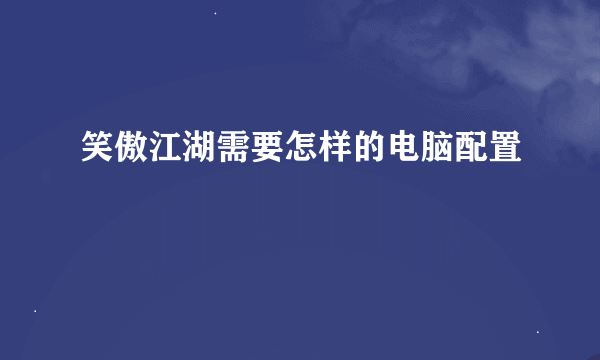 笑傲江湖需要怎样的电脑配置